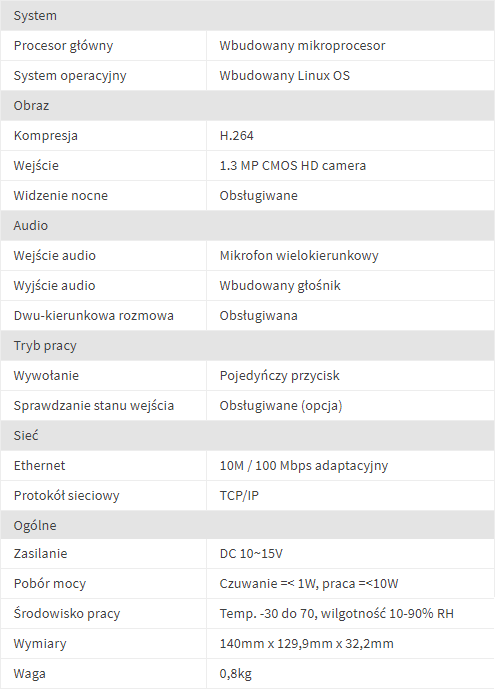 | System | |
|---|---|
| Procesor główny | Wbudowany mikroprocesor |
| System operacyjny | Wbudowany Linux OS |
| Obraz | |
| Kompresja | H.264 |
| Wejście | 1.3 MP CMOS HD camera |
| Widzenie nocne | Obsługiwane |
| Audio | |
| Wejście audio | Mikrofon wielokierunkowy |
| Wyjście audio | Wbudowany głośnik |
| Dwu-kierunkowa rozmowa | Obsługiwana |
| Tryb pracy | |
| Wywołanie | Pojedyńczy przycisk |
| Sprawdzanie stanu wejścia | Obsługiwane (opcja) |
| Sieć | |
| Ethernet | 10M / 100 Mbps adaptacyjny |
| Protokół sieciowy | TCP/IP |
| Ogólne | |
| Zasilanie | DC 10~15V |
| Pobór mocy | Czuwanie =< 1W, praca =<10W |
| Środowisko pracy | Temp. -30 do 70, wilgotność 10-90% RH |
| Wymiary | 140mm x 129,9mm x 32,2mm |
| Waga | 0,8kg |